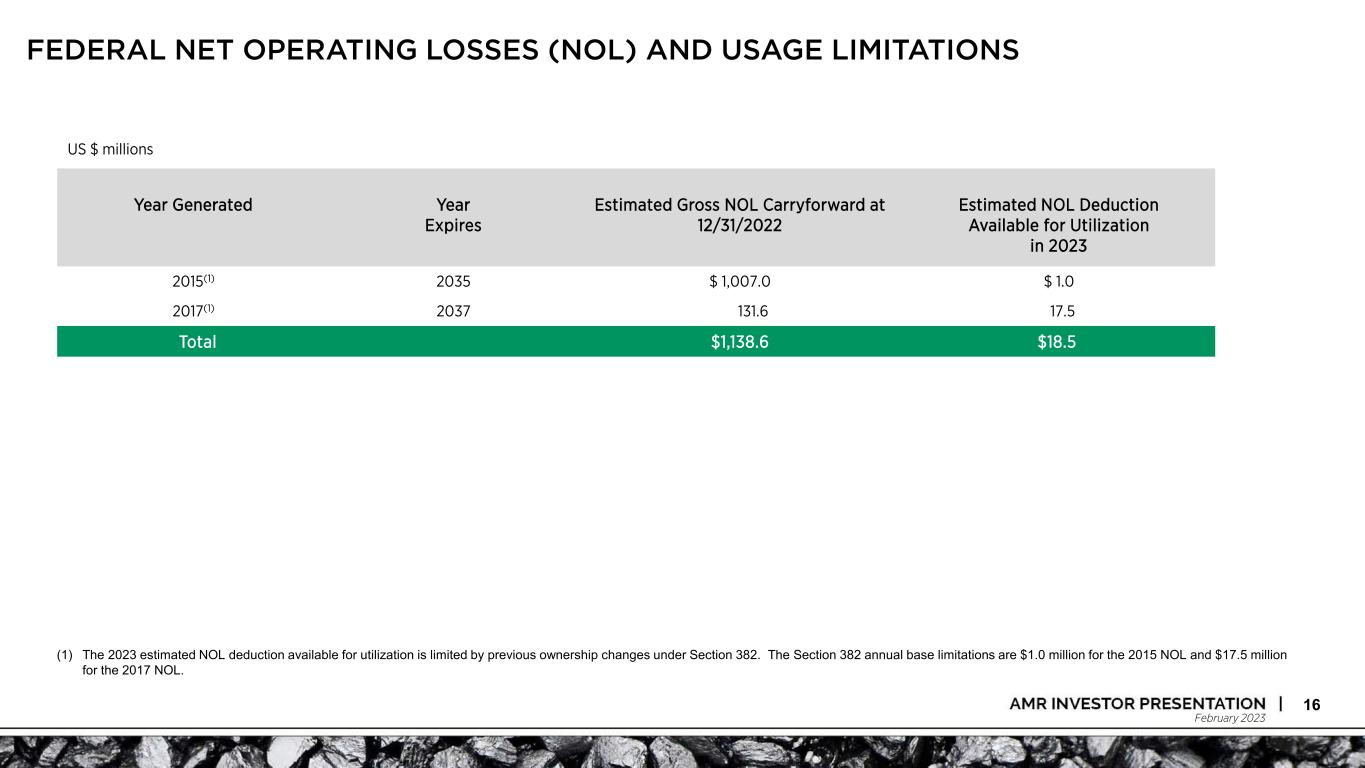 FEDERAL NET OPERATING LOSSES (NOL) AND USAGE LIMITATIONS

US $ millions

| Year Generated | Year Expires | Estimated Gross NOL Carryforward at 12/31/2022 | Estimated NOL Deduction Available for Utilization in 2023 |
|---|---|---|---|
| 2015$^{(1)}$ | 2035 | $ 1,007.0 | $ 1.0 |
| 2017$^{(1)}$ | 2037 | 131.6 | 17.5 |
| Total | | $1,138.6 | $18.5 |

(1) The 2023 estimated NOL deduction available for utilization is limited by previous ownership changes under Section 382. The Section 382 annual base limitations are $1.0 million for the 2015 NOL and $17.5 million for the 2017 NOL.

AMR INVESTOR PRESENTATION | 16
February 2023